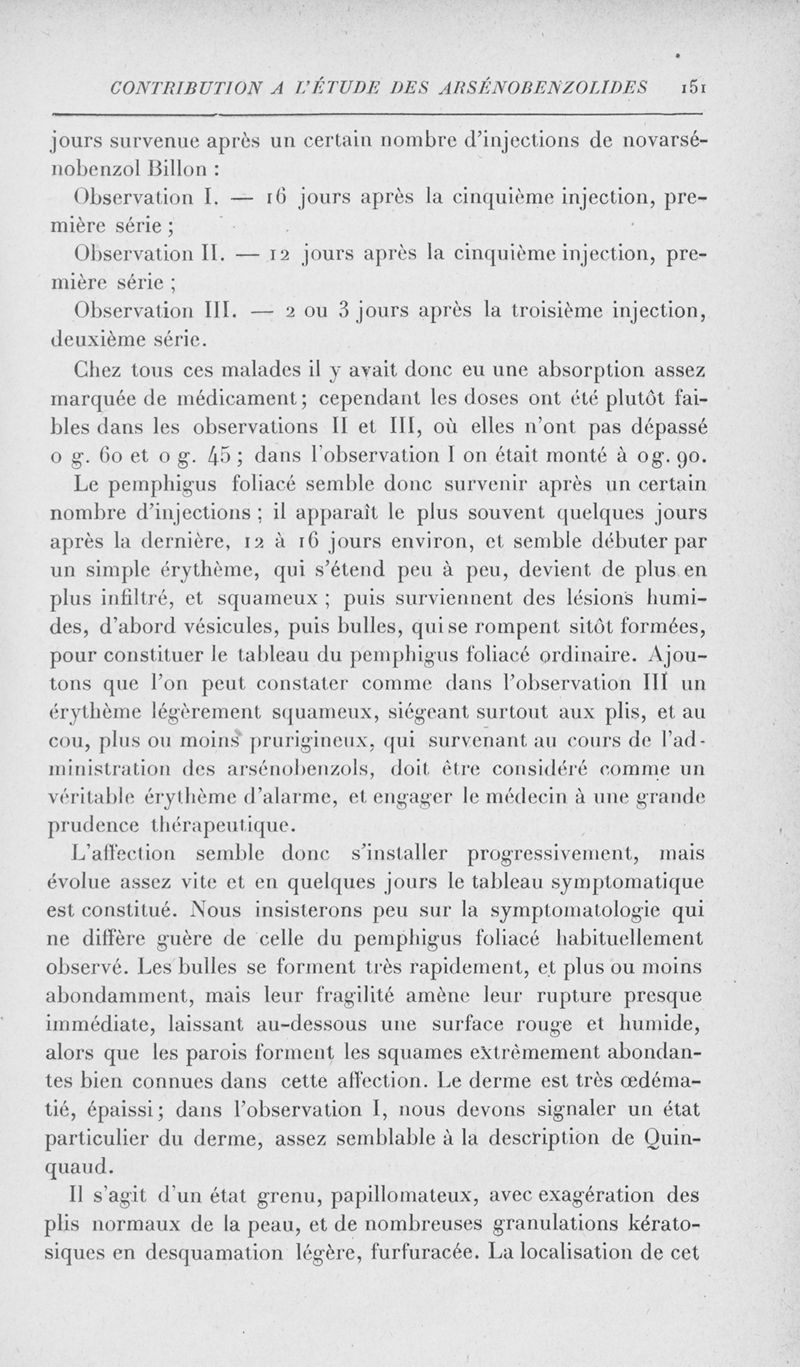 CONTRIBUTION A L'ÉTUDE DES ARSÉNOBENZOLIDES 151

jours survenue après un certain nombre d'injections de novarsénobenzol Billon :

Observation I. — 16 jours après la cinquième injection, première série ;

Observation II. — 12 jours après la cinquième injection, première série ;

Observation III. — 2 ou 3 jours après la troisième injection, deuxième série.

Chez tous ces malades il y avait donc eu une absorption assez marquée de médicament ; cependant les doses ont été plutôt faibles dans les observations II et III, où elles n'ont pas dépassé 0 g. 60 et 0 g. 45 ; dans l'observation I on était monté à 0 g. 90. Le pemphigus foliacé semble donc survenir après un certain nombre d'injections ; il apparaît le plus souvent quelques jours après la dernière, 12 à 16 jours environ, et semble débuter par un simple érythème, qui s'étend peu à peu, devient de plus en plus infiltré, et squameux ; puis surviennent des lésions humides, d'abord vésicules, puis bulles, qui se rompent sitôt formées, pour constituer le tableau du pemphigus foliacé ordinaire. Ajoutons que l'on peut constater comme dans l'observation III un érythème légèrement squameux, siégeant surtout aux plis, et au cou, plus ou moins prurigineux, qui survenant au cours de l'administration des arsénobenzols, doit être considéré comme un véritable érythème d'alarme, et engager le médecin à une grande prudence thérapeutique.

L'affection semble donc s'installer progressivement, mais évolue assez vite et en quelques jours le tableau symptomatique est constitué. Nous insisterons peu sur la symptomatologie qui ne diffère guère de celle du pemphigus foliacé habituellement observé. Les bulles se forment très rapidement, et plus ou moins abondamment, mais leur fragilité amène leur rupture presque immédiate, laissant au-dessous une surface rouge et humide, alors que les parois forment les squames extrêmement abondantes bien connues dans cette affection. Le derme est très œdématié, épaissi ; dans l'observation I, nous devons signaler un état particulier du derme, assez semblable à la description de Quinquaud.

Il s'agit d'un état grenu, papillomateux, avec exagération des plis normaux de la peau, et de nombreuses granulations kératosiques en desquamation légère, furfuracée. La localisation de cet